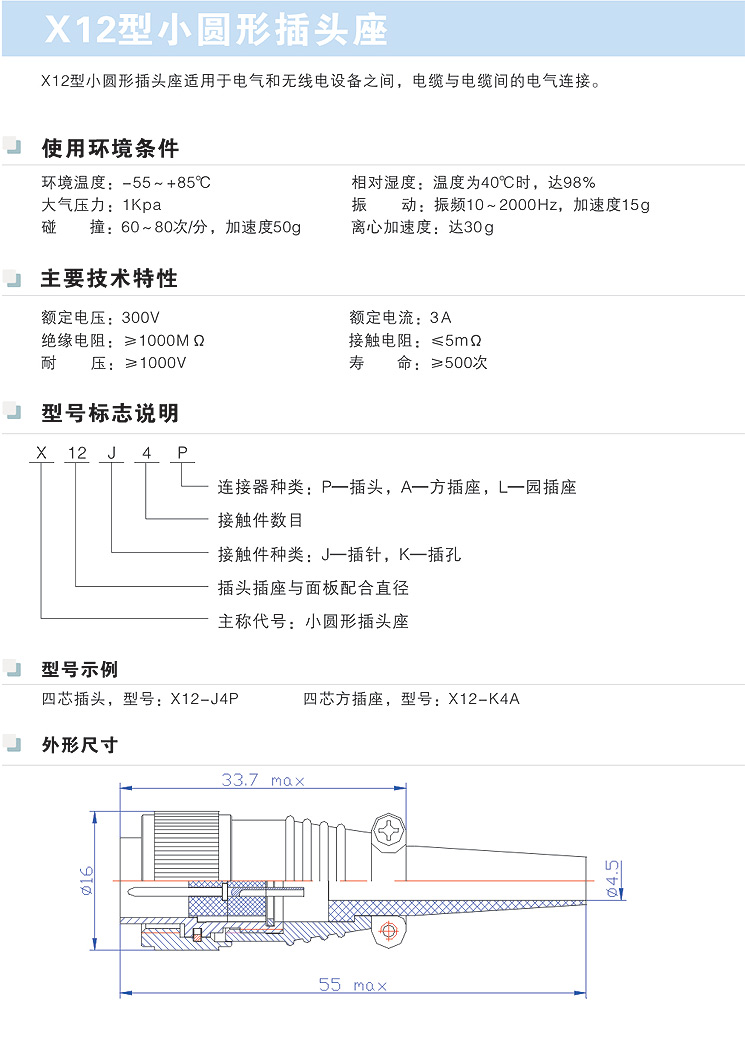 X12型小圆形插头座

X12型小圆形插头座适用于电气和无线电设备之间，电缆与电缆间的电气连接。

使用环境条件

环境温度：-55～+85℃
大气压力：1Kpa
碰　　撞：60～80次/分，加速度50g

相对湿度：温度为40℃时，达98%
振　　动：振频10～2000Hz，加速度15g
离心加速度：达30g

主要技术特性

额定电压：300V
绝缘电阻：≥1000MΩ
耐　　压：≥1000V

额定电流：3A
接触电阻：≤5mΩ
寿　　命：≥500次

型号标志说明

X　12　J　4　P

连接器种类：P—插头，A—方插座，L—园插座
接触件数目
接触件种类：J—插针，K—插孔
插头插座与面板配合直径
主称代号：小圆形插头座

型号示例

四芯插头，型号：X12-J4P
四芯方插座，型号：X12-K4A

外形尺寸

33.7 max
ø16
ø4.5
55 max